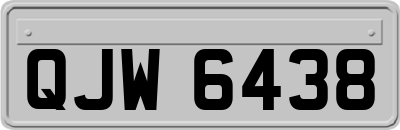 QJW 6438